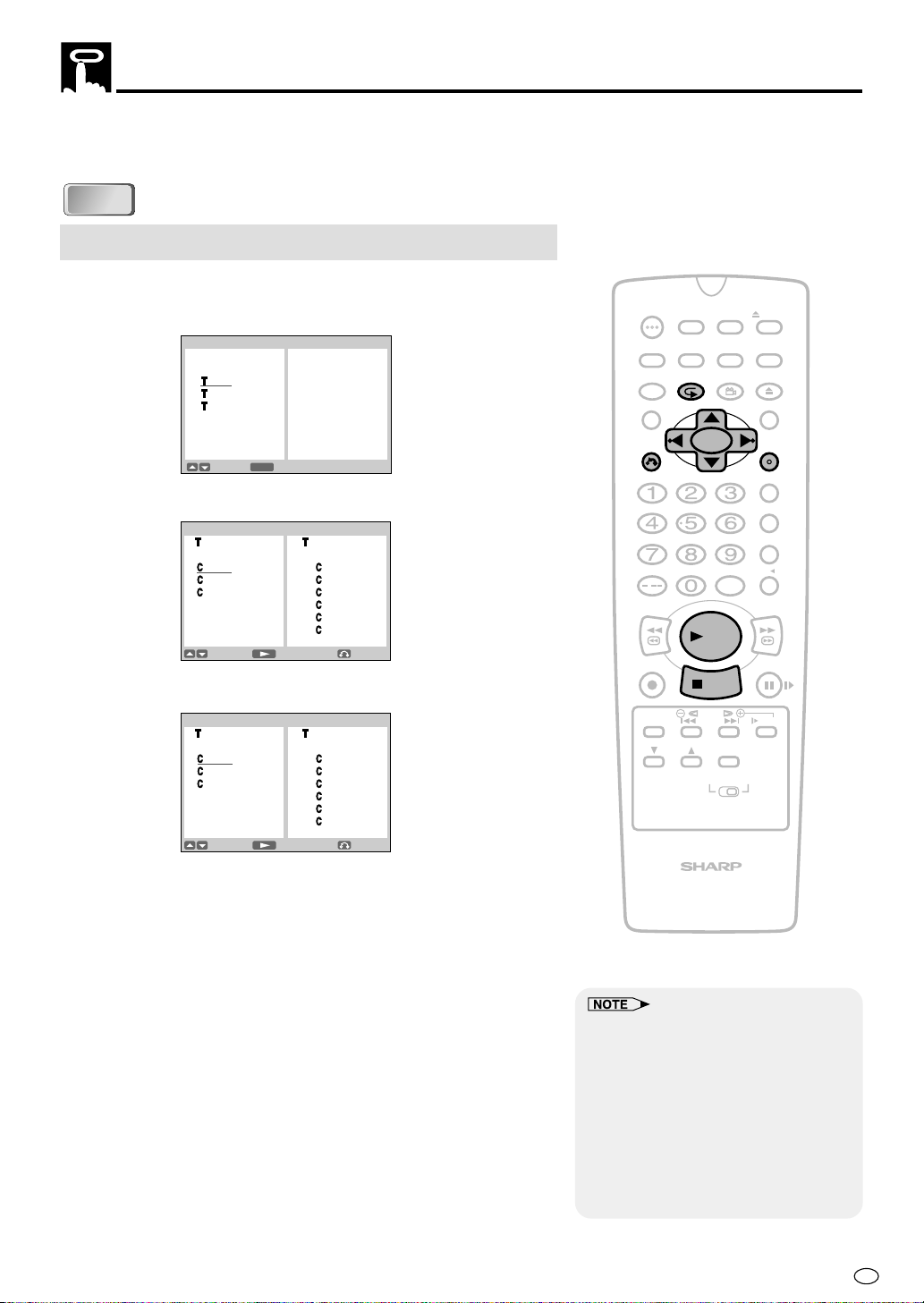 T
T
T

T
T
C
C
C
C
C
C
C
C
C

T
T
C
C
C
C
C
C
C
C
C

SHARP

NOTE